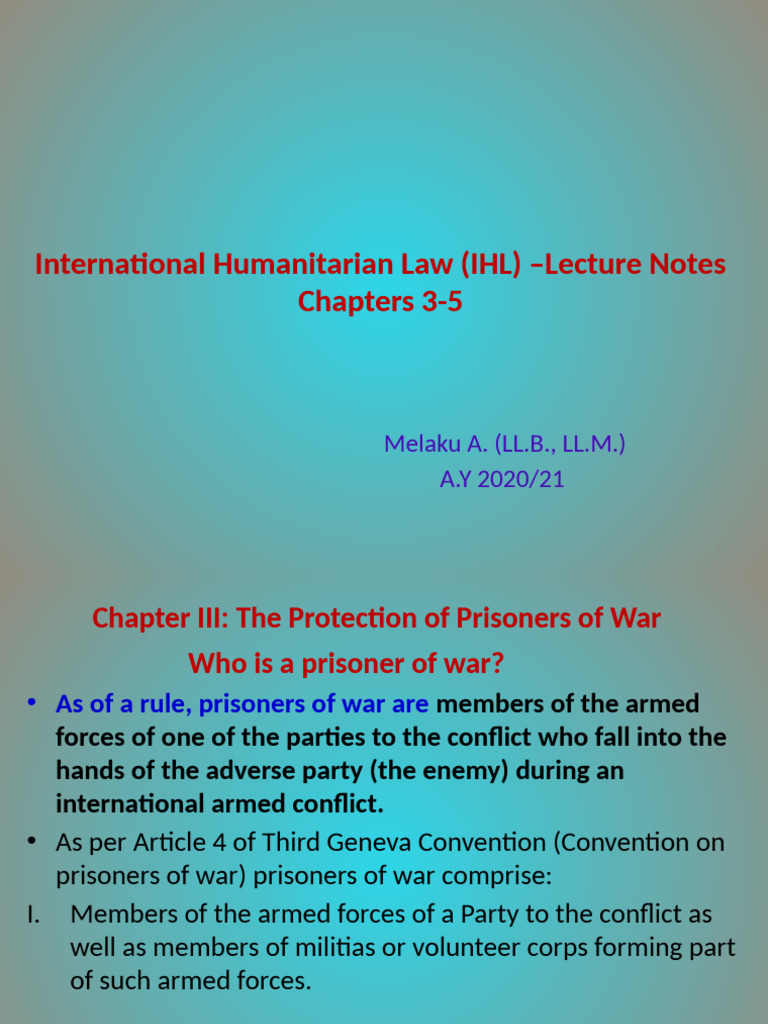 International Humanitarian Law (IHL) –Lecture Notes
Chapters 3-5

Melaku A. (LL.B., LL.M.)
A.Y 2020/21

Chapter III: The Protection of Prisoners of War

Who is a prisoner of war?

• As of a rule, prisoners of war are members of the armed forces of one of the parties to the conflict who fall into the hands of the adverse party (the enemy) during an international armed conflict.

• As per Article 4 of Third Geneva Convention (Convention on prisoners of war) prisoners of war comprise:

I. Members of the armed forces of a Party to the conflict as well as members of militias or volunteer corps forming part of such armed forces.